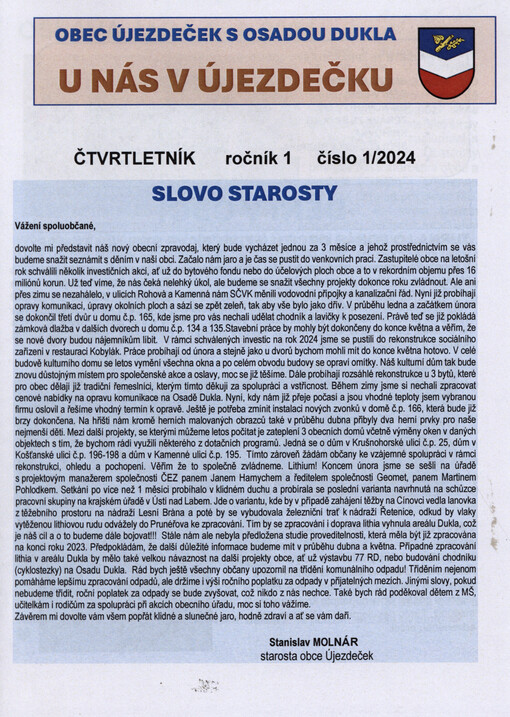 OBEC ÚJEZDEČEK S OSADOU DUKLA

U NÁS V ÚJEZDEČKU

ČTVRTLETNÍK ročník 1 číslo 1/2024

SLOVO STAROSTY

Vážení spoluobčané,

dovolte mi představit náš nový obecní zpravodaj, který bude vycházet jednou za 3 měsíce a jehož prostřednictvím se vás budeme snažit seznámit s děním v naší obci. Začalo nám jaro a je čas se pustit do venkovních prací. Zastupitelé obce na letošní rok schválili několik investičních akcí, ať už do bytového fondu nebo do účelových ploch obce a to v rekordním objemu přes 16 miliónů korun. Už teď víme, že nás čeká nelehký úkol, ale budeme se snažit všechny projekty dokonce roku zvládnout. Ale ani přes zimu se nezahálelo, v ulicích Rohová a Kamenná nám SČVK měnili vodovodní přípojky a kanalizační řád. Nyní již probíhají opravy komunikací, úpravy okolních ploch a sází se zpět zeleň, tak aby vše bylo jako dřív. V průběhu ledna a začátkem února se dokončil třetí dvůr u domu č.p. 165, kde jsme pro vás nechali udělat chodník a lavičky k posezení. Právě teď se již pokládá zámková dlažba v dalších dvorech u domu č.p. 134 a 135.Stavební práce by mohly být dokončeny do konce května a věřím, že se nové dvory budou nájemníkům líbit. V rámci schválených investic na rok 2024 jsme se pustili do rekonstrukce sociálního zařízení v restauraci Kobylák. Práce probíhají od února a stejně jako u dvorů bychom mohli mít do konce května hotovo. V celé budově kulturního domu se letos vymění všechna okna a po celém obvodu budovy se opraví omítky. Náš kulturní dům tak bude znovu důstojným místem pro společenské akce a oslavy, moc se již těšíme. Dále probíhají rozsáhlé rekonstrukce u 3 bytů, které pro obec dělají již tradiční řemeslníci, kterým tímto děkuji za spolupráci a vstřícnost. Během zimy jsme si nechali zpracovat cenové nabídky na opravu komunikace na Osadě Dukla. Nyní, kdy nám již přeje počasí a jsou vhodné teploty jsem vybranou firmu oslovil a řešíme vhodný termín k opravě. Ještě je potřeba zmínit instalaci nových zvonků v domě č.p. 166, která bude již brzy dokončena. Na hřišti nám kromě herních malovaných obrazců také v průběhu dubna přibyly dva herní prvky pro naše nejmenší děti. Mezi další projekty, se kterými můžeme letos počítat je zateplení 3 obecních domů včetně výměny oken v daných objektech s tím, že bychom rádi využili některého z dotačních programů. Jedná se o dům v Krušnohorské ulici č.p. 25, dům v Košťanské ulici č.p. 196-198 a dům v Kamenné ulici č.p. 195. Tímto zároveň žádám občany ke vzájemné spolupráci v rámci rekonstrukcí, ohledu a pochopení. Věřím že to společně zvládneme. Lithium! Koncem února jsme se sešli na úřadě s projektovým manažerem společnosti ČEZ panem Janem Harnychem a ředitelem společnosti Geomet, panem Martinem Pohlodkem. Setkání po více než 1 měsíci probíhalo v klidném duchu a probírala se poslední varianta navrhnutá na schůzce pracovní skupiny na krajském úřadě v Ústí nad Labem. Jde o variantu, kde by v případě zahájení těžby na Cínovci vedla lanovka z těžebního prostoru na nádraží Lesní Brána a poté by se vybudovala železniční trať k nádraží Řetenice, odkud by vlaky vytěženou lithiovou rudu odvážely do Prunéřova ke zpracování. Tím by se zpracování i doprava lithia vyhnula areálu Dukla, což je náš cíl a o to budeme dále bojovat!!! Stále nám ale nebyla předložena studie proveditelnosti, která měla být již zpracována na konci roku 2023. Předpokládám, že další důležité informace budeme mít v průběhu dubna a května. Případné zpracování lithia v areálu Dukla by mělo také velkou návaznost na další projekty obce, ať už výstavbu 77 RD, nebo budování chodníku (cyklostezky) na Osadu Dukla. Rád bych ještě všechny občany upozornil na třídění komunálního odpadu! Tříděním nejenom pomáháme lepšímu zpracování odpadů, ale držíme i výši ročního poplatku za odpady v přijatelných mezích. Jinými slovy, pokud nebudeme třídit, roční poplatek za odpady se bude zvyšovat, což nikdo z nás nechce. Také bych rád poděkoval dětem z MŠ, učitelkám i rodičům za spolupráci při akcích obecního úřadu, moc si toho vážíme.
Závěrem mi dovolte vám všem popřát klidné a slunečné jaro, hodně zdraví a ať se vám daří.

Stanislav MOLNÁR
starosta obce Újezdeček